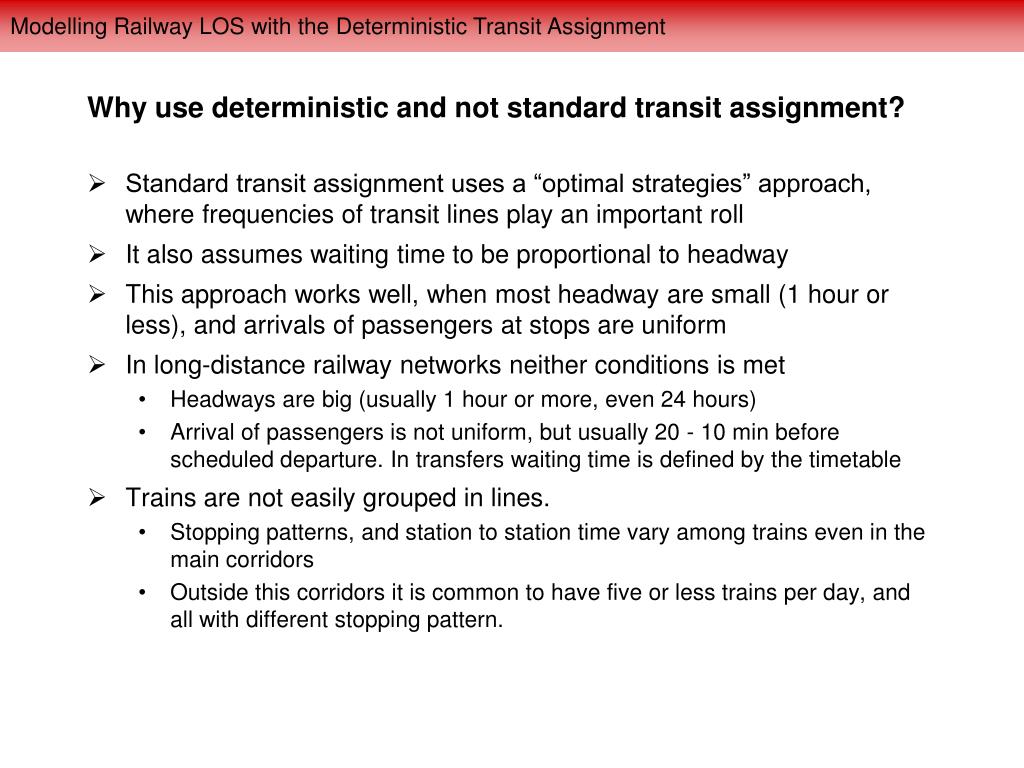 Modelling Railway LOS with the Deterministic Transit Assignment

Why use deterministic and not standard transit assignment?

➢ Standard transit assignment uses a “optimal strategies” approach, where frequencies of transit lines play an important roll

➢ It also assumes waiting time to be proportional to headway

➢ This approach works well, when most headway are small (1 hour or less), and arrivals of passengers at stops are uniform

➢ In long-distance railway networks neither conditions is met

• Headways are big (usually 1 hour or more, even 24 hours)

• Arrival of passengers is not uniform, but usually 20 - 10 min before scheduled departure. In transfers waiting time is defined by the timetable

➢ Trains are not easily grouped in lines.

• Stopping patterns, and station to station time vary among trains even in the main corridors

• Outside this corridors it is common to have five or less trains per day, and all with different stopping pattern.